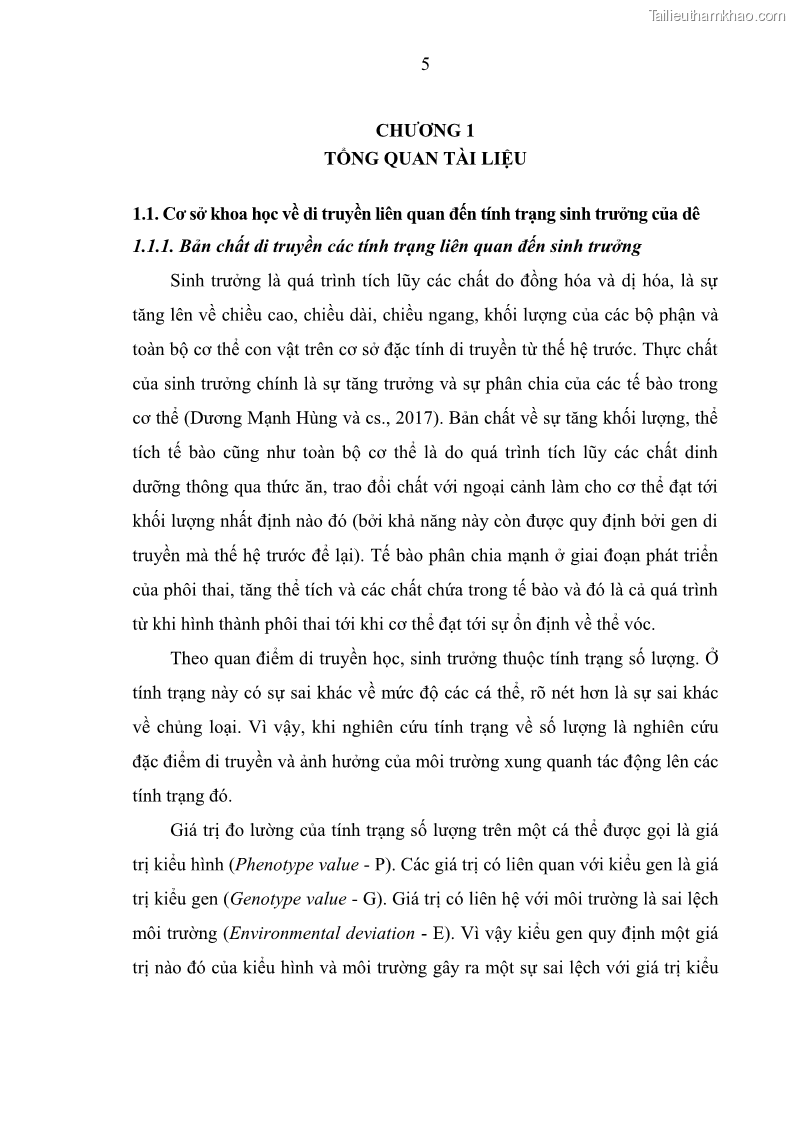 Tailieuthamkhao.com

5

CHƯƠNG 1
TỔNG QUAN TÀI LIỆU

1.1. Cơ sở khoa học về di truyền liên quan đến tính trạng sinh trưởng của dê
1.1.1. Bản chất di truyền các tính trạng liên quan đến sinh trưởng

Sinh trưởng là quá trình tích lũy các chất do đồng hóa và dị hóa, là sự tăng lên về chiều cao, chiều dài, chiều ngang, khối lượng của các bộ phận và toàn bộ cơ thể con vật trên cơ sở đặc tính di truyền từ thế hệ trước. Thực chất của sinh trưởng chính là sự tăng trưởng và sự phân chia của các tế bào trong cơ thể (Dương Mạnh Hùng và cs., 2017). Bản chất về sự tăng khối lượng, thể tích tế bào cũng như toàn bộ cơ thể là do quá trình tích lũy các chất dinh dưỡng thông qua thức ăn, trao đổi chất với ngoại cảnh làm cho cơ thể đạt tới khối lượng nhất định nào đó (bởi khả năng này còn được quy định bởi gen di truyền mà thế hệ trước để lại). Tế bào phân chia mạnh ở giai đoạn phát triển của phôi thai, tăng thể tích và các chất chứa trong tế bào và đó là cả quá trình từ khi hình thành phôi thai tới khi cơ thể đạt tới sự ổn định về thể vóc.

Theo quan điểm di truyền học, sinh trưởng thuộc tính trạng số lượng. Ở tính trạng này có sự sai khác về mức độ các cá thể, rõ nét hơn là sự sai khác về chủng loại. Vì vậy, khi nghiên cứu tính trạng về số lượng là nghiên cứu đặc điểm di truyền và ảnh hưởng của môi trường xung quanh tác động lên các tính trạng đó.

Giá trị đo lường của tính trạng số lượng trên một cá thể được gọi là giá trị kiểu hình (Phenotype value - P). Các giá trị có liên quan với kiểu gen là giá trị kiểu gen (Genotype value - G). Giá trị có liên hệ với môi trường là sai lệch môi trường (Environmental deviation - E). Vì vậy kiểu gen quy định một giá trị nào đó của kiểu hình và môi trường gây ra một sự sai lệch với giá trị kiểu